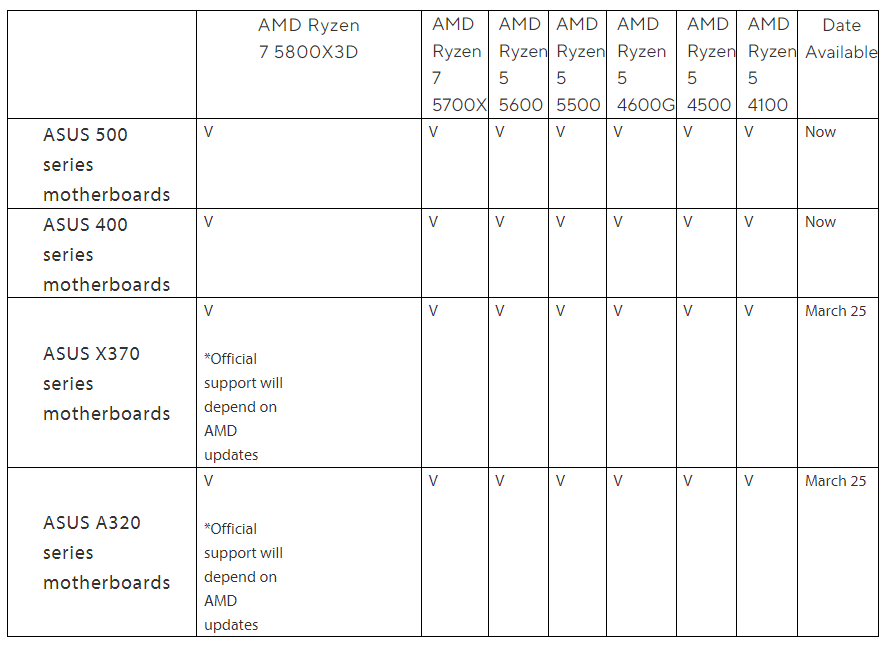 |  | AMD Ryzen 7 5800X3D | AMD Ryzen 7 5700X | AMD Ryzen 5 5600 | AMD Ryzen 5 5500 | AMD Ryzen 5 4600G | AMD Ryzen 5 4500 | AMD Ryzen 5 4100 | Date Available |
|---|---|---|---|---|---|---|---|---|
| ASUS 500 series motherboards | V | V | V | V | V | V | V | Now |
| ASUS 400 series motherboards | V | V | V | V | V | V | V | Now |
| ASUS X370 series motherboards | V *Official support will depend on AMD updates | V | V | V | V | V | V | March 25 |
| ASUS A320 series motherboards | V *Official support will depend on AMD updates | V | V | V | V | V | V | March 25 |